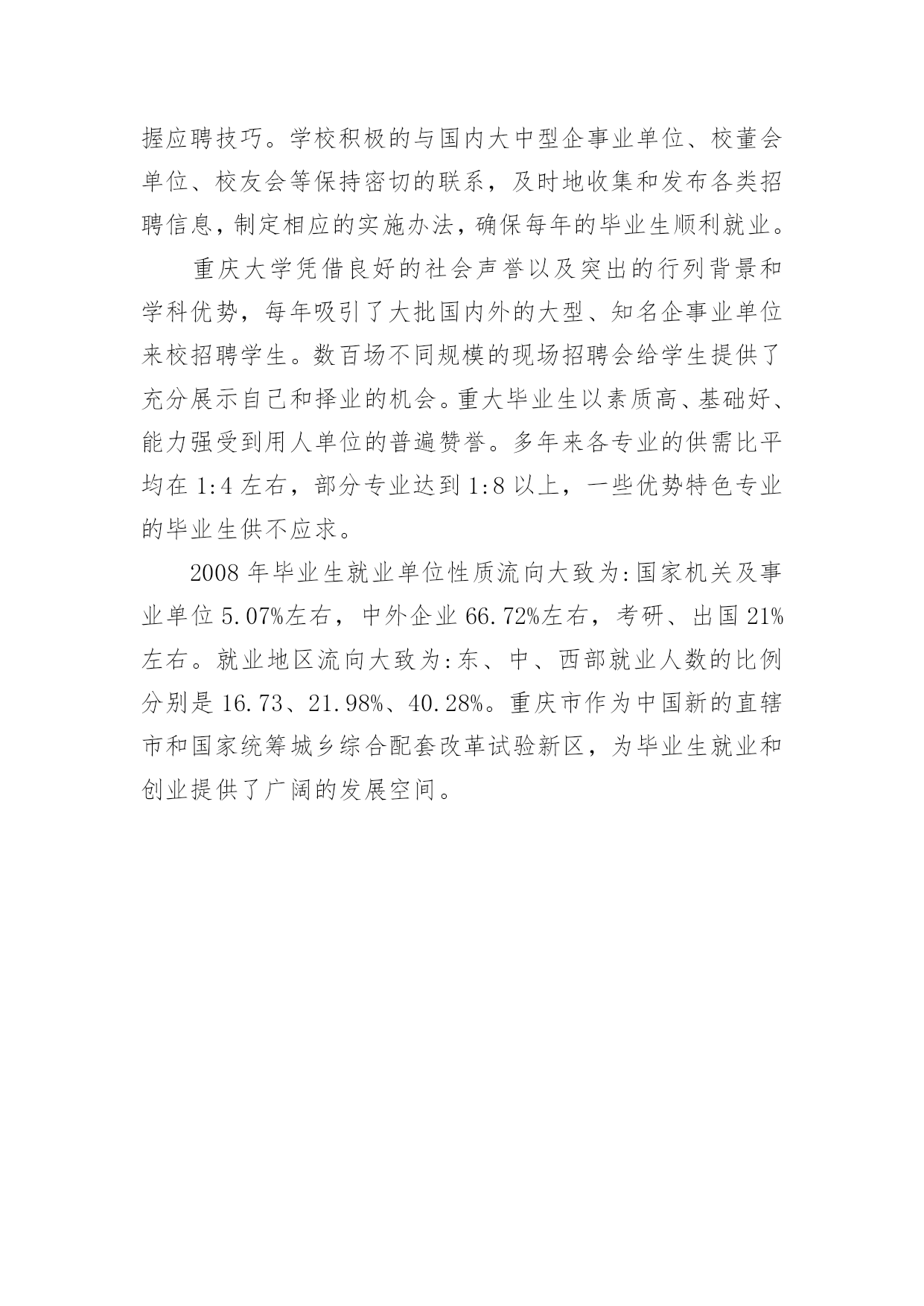 握应聘技巧。学校积极的与国内大中型企事业单位、校董会单位、校友会等保持密切的联系，及时地收集和发布各类招聘信息，制定相应的实施办法，确保每年的毕业生顺利就业。

重庆大学凭借良好的社会声誉以及突出的行列背景和学科优势，每年吸引了大批国内外的大型、知名企事业单位来校招聘学生。数百场不同规模的现场招聘会给学生提供了充分展示自己和择业的机会。重大毕业生以素质高、基础好、能力强受到用人单位的普遍赞誉。多年来各专业的供需比平均在 1:4 左右，部分专业达到 1:8 以上，一些优势特色专业的毕业生供不应求。

2008 年毕业生就业单位性质流向大致为:国家机关及事业单位 5.07%左右，中外企业 66.72%左右，考研、出国 21%左右。就业地区流向大致为:东、中、西部就业人数的比例分别是 16.73、21.98%、40.28%。重庆市作为中国新的直辖市和国家统筹城乡综合配套改革试验新区，为毕业生就业和创业提供了广阔的发展空间。